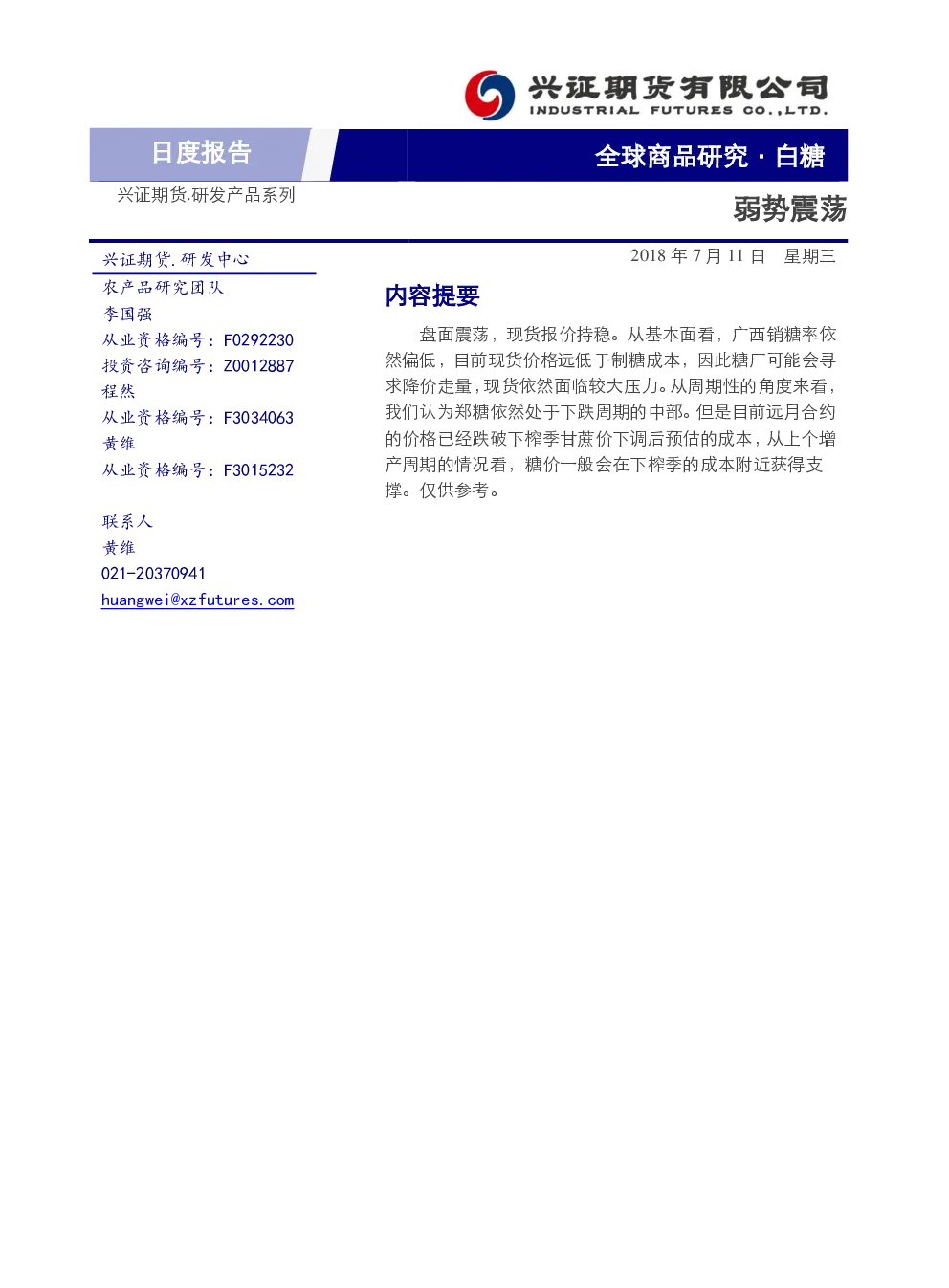 兴证期货有限公司
INDUSTRIAL FUTURES CO.,LTD.

日度报告

全球商品研究 · 白糖

兴证期货.研发产品系列

弱势震荡

兴证期货.研发中心
农产品研究团队
李国强
从业资格编号：F0292230
投资咨询编号：Z0012887
程然
从业资格编号：F3034063
黄维
从业资格编号：F3015232

联系人
黄维
021-20370941
huangwei@xzfutures.com

2018 年 7 月 11 日 星期三

内容提要

盘面震荡，现货报价持稳。从基本面看，广西销糖率依然偏低，目前现货价格远低于制糖成本，因此糖厂可能会寻求降价走量，现货依然面临较大压力。从周期性的角度来看，我们认为郑糖依然处于下跌周期的中部。但是目前远月合约的价格已经跌破下榨季甘蔗价下调后预估的成本，从上个增产周期的情况看，糖价一般会在下榨季的成本附近获得支撑。仅供参考。